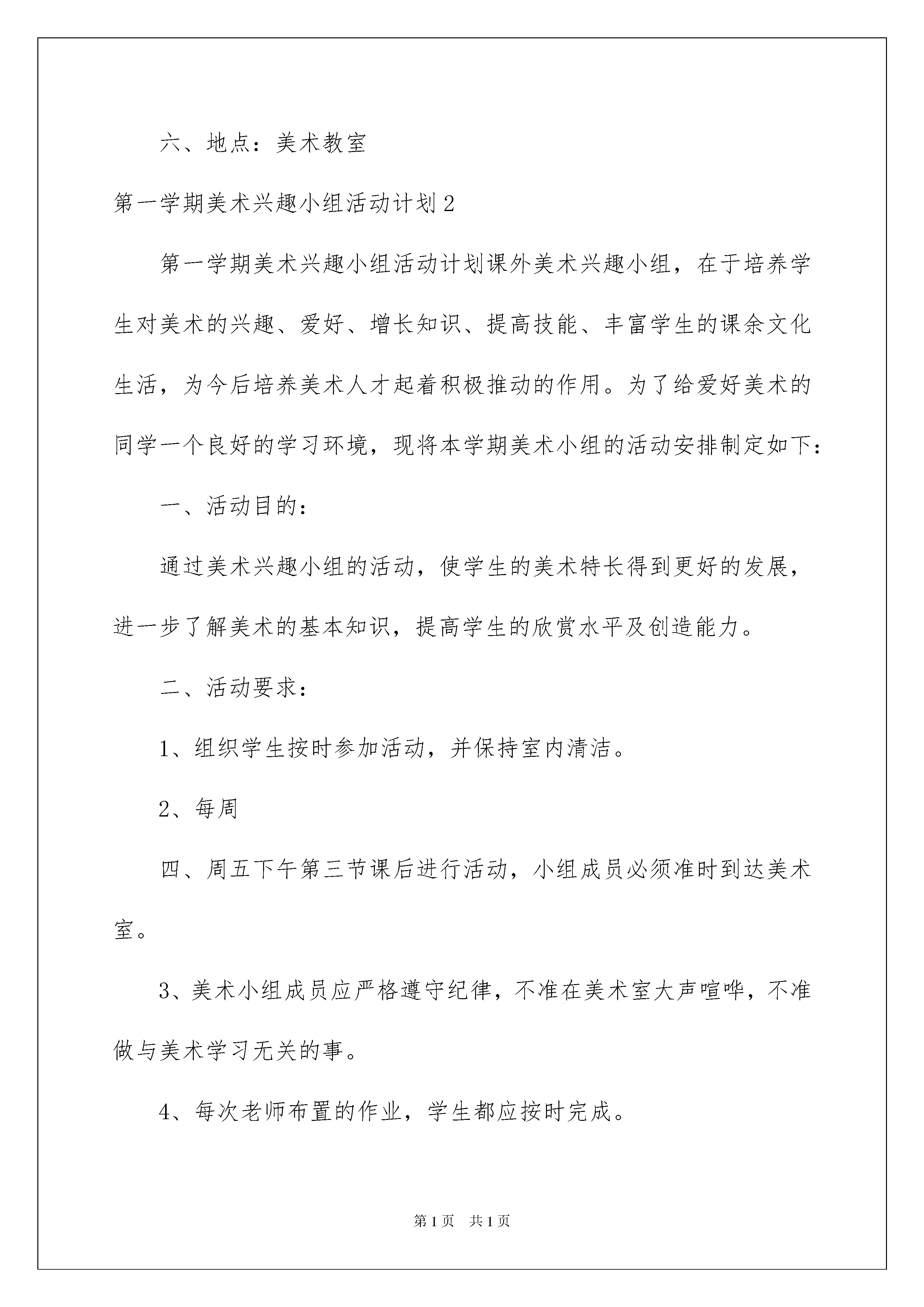 六、地点：美术教室

第一学期美术兴趣小组活动计划2

第一学期美术兴趣小组活动计划课外美术兴趣小组，在于培养学生对美术的兴趣、爱好、增长知识、提高技能、丰富学生的课余文化生活，为今后培养美术人才起着积极推动的作用。为了给爱好美术的同学一个良好的学习环境，现将本学期美术小组的活动安排制定如下：

一、活动目的：

通过美术兴趣小组的活动，使学生的美术特长得到更好的发展，进一步了解美术的基本知识，提高学生的欣赏水平及创造能力。

二、活动要求：

1、组织学生按时参加活动，并保持室内清洁。

2、每周

四、周五下午第三节课后进行活动，小组成员必须准时到达美术室。

3、美术小组成员应严格遵守纪律，不准在美术室大声喧哗，不准做与美术学习无关的事。

4、每次老师布置的作业，学生都应按时完成。

第1页 共1页